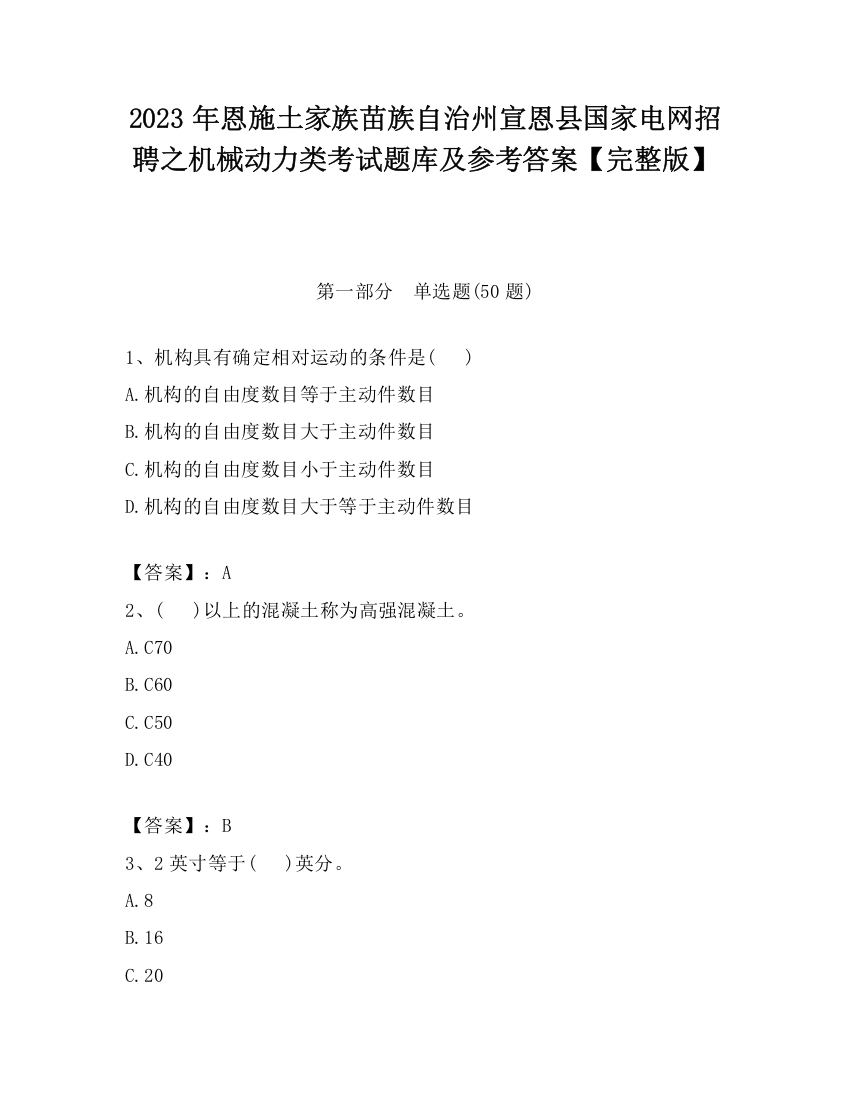 2023 年恩施土家族苗族自治州宣恩县国家电网招聘之机械动力类考试题库及参考答案【完整版】

第一部分　单选题(50 题)

1、机构具有确定相对运动的条件是(　　)

A.机构的自由度数目等于主动件数目

B.机构的自由度数目大于主动件数目

C.机构的自由度数目小于主动件数目

D.机构的自由度数目大于等于主动件数目

【答案】：A

2、(　　)以上的混凝土称为高强混凝土。

A.C70

B.C60

C.C50

D.C40

【答案】：B

3、2 英寸等于(　　)英分。

A.8

B.16

C.20